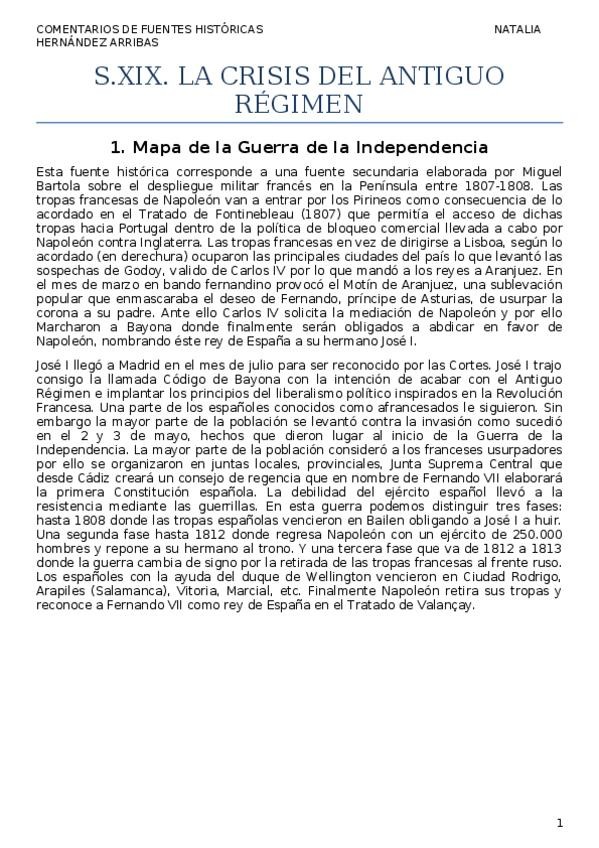 COMENTARIOS DE FUENTES HISTÓRICAS NATALIA HERNÁNDEZ ARRIBAS

S.XIX. LA CRISIS DEL ANTIGUO RÉGIMEN

1. Mapa de la Guerra de la Independencia

Esta fuente histórica corresponde a una fuente secundaria elaborada por Miguel Bartola sobre el despliegue militar francés en la Península entre 1807-1808. Las tropas francesas de Napoleón van a entrar por los Pirineos como consecuencia de lo acordado en el Tratado de Fontinebleau (1807) que permitía el acceso de dichas tropas hacia Portugal dentro de la política de bloqueo comercial llevada a cabo por Napoleón contra Inglaterra. Las tropas francesas en vez de dirigirse a Lisboa, según lo acordado (en derechura) ocuparon las principales ciudades del país lo que levantó las sospechas de Godoy, valido de Carlos IV por lo que mandó a los reyes a Aranjuez. En el mes de marzo en bando fernandino provocó el Motín de Aranjuez, una sublevación popular que enmascaraba el deseo de Fernando, príncipe de Asturias, de usurpar la corona a su padre. Ante ello Carlos IV solicita la mediación de Napoleón y por ello Marcharon a Bayona donde finalmente serán obligados a abdicar en favor de Napoleón, nombrando éste rey de España a su hermano José I.

José I llegó a Madrid en el mes de julio para ser reconocido por las Cortes. José I trajo consigo la llamada Código de Bayona con la intención de acabar con el Antiguo Régimen e implantar los principios del liberalismo político inspirados en la Revolución Francesa. Una parte de los españoles conocidos como afrancesados le siguieron. Sin embargo la mayor parte de la población se levantó contra la invasión como sucedió en el 2 y 3 de mayo, hechos que dieron lugar al inicio de la Guerra de la Independencia. La mayor parte de la población consideró a los franceses usurpadores por ello se organizaron en juntas locales, provinciales, Junta Suprema Central que desde Cádiz creará un consejo de regencia que en nombre de Fernando VII elaborará la primera Constitución española. La debilidad del ejército español llevó a la resistencia mediante las guerrillas. En esta guerra podemos distinguir tres fases: hasta 1808 donde las tropas españolas vencieron en Bailen obligando a José I a huir. Una segunda fase hasta 1812 donde regresa Napoleón con un ejército de 250.000 hombres y repone a su hermano al trono. Y una tercera fase que va de 1812 a 1813 donde la guerra cambia de signo por la retirada de las tropas francesas al frente ruso. Los españoles con la ayuda del duque de Wellington vencieron en Ciudad Rodrigo, Arapiles (Salamanca), Vitoria, Marcial, etc. Finalmente Napoleón retira sus tropas y reconoce a Fernando VII como rey de España en el Tratado de Valançay.

1